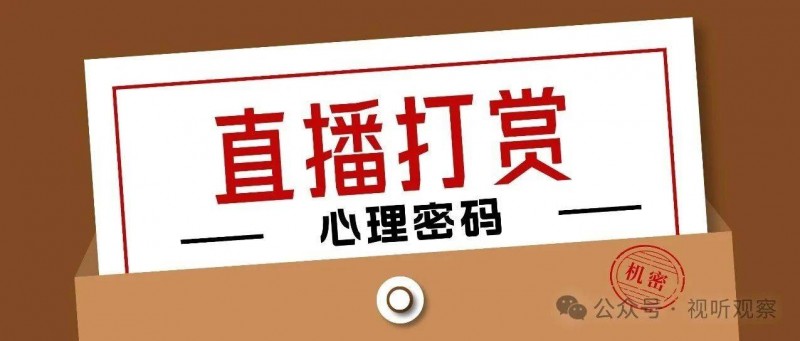 直播打赏

心理密码

机密

公众号 · 视听观察